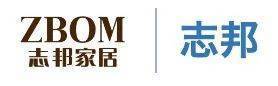 ZBOM
志邦家居

志邦